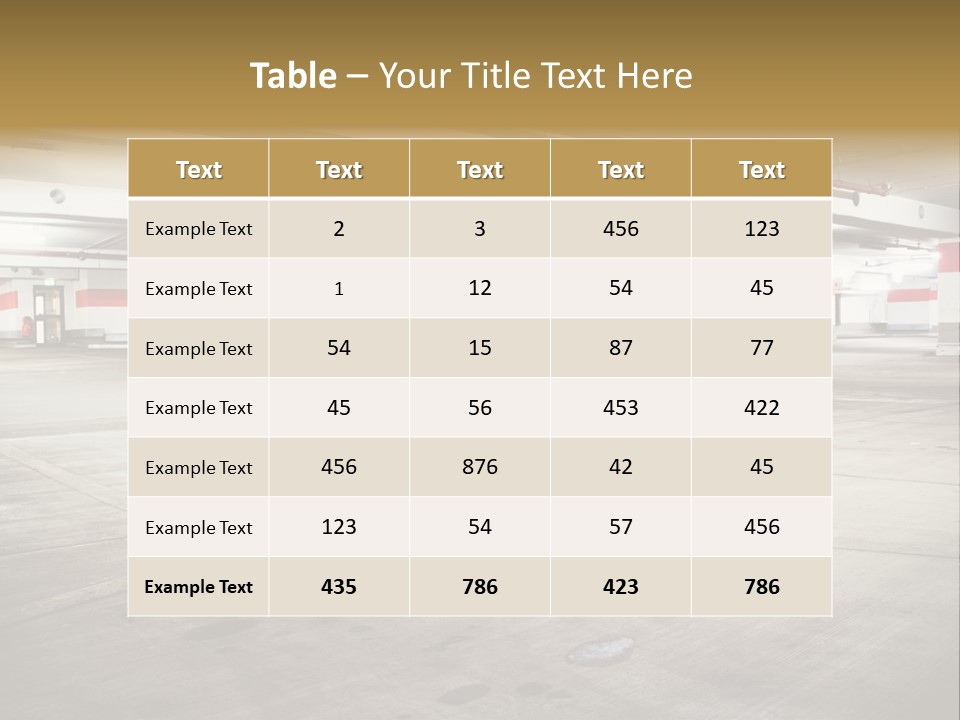 Table – Your Title Text Here

| Text | Text | Text | Text | Text |
|---|---|---|---|---|
| Example Text | 2 | 3 | 456 | 123 |
| Example Text | 1 | 12 | 54 | 45 |
| Example Text | 54 | 15 | 87 | 77 |
| Example Text | 45 | 56 | 453 | 422 |
| Example Text | 456 | 876 | 42 | 45 |
| Example Text | 123 | 54 | 57 | 456 |
| Example Text | 435 | 786 | 423 | 786 |